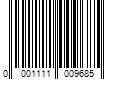 0 001111 009685